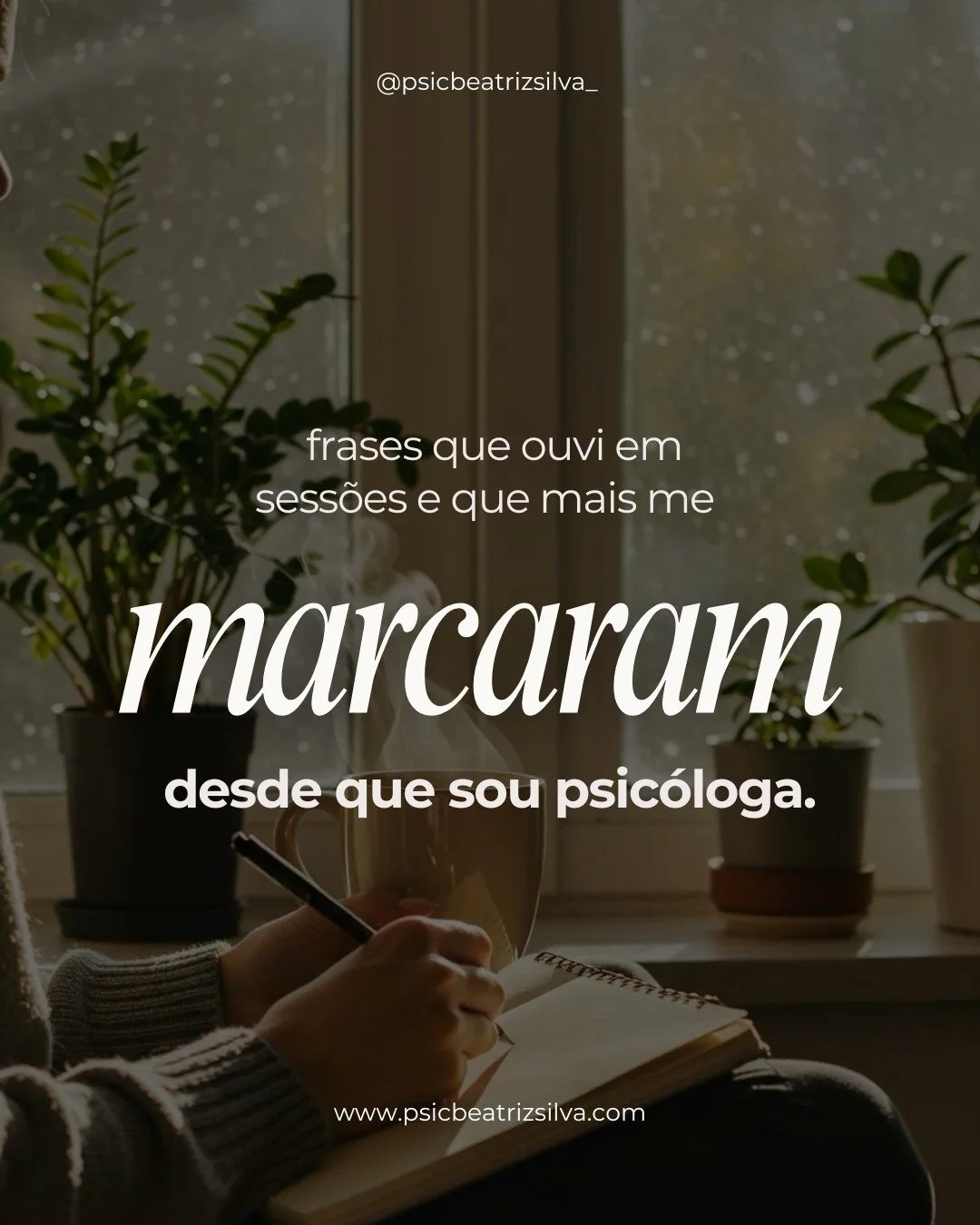 @psicbeatrizsilva_

frases que ouvi em sessões e que mais me

marcaram

desde que sou psicóloga.

www.psicbeatrizsilva.com